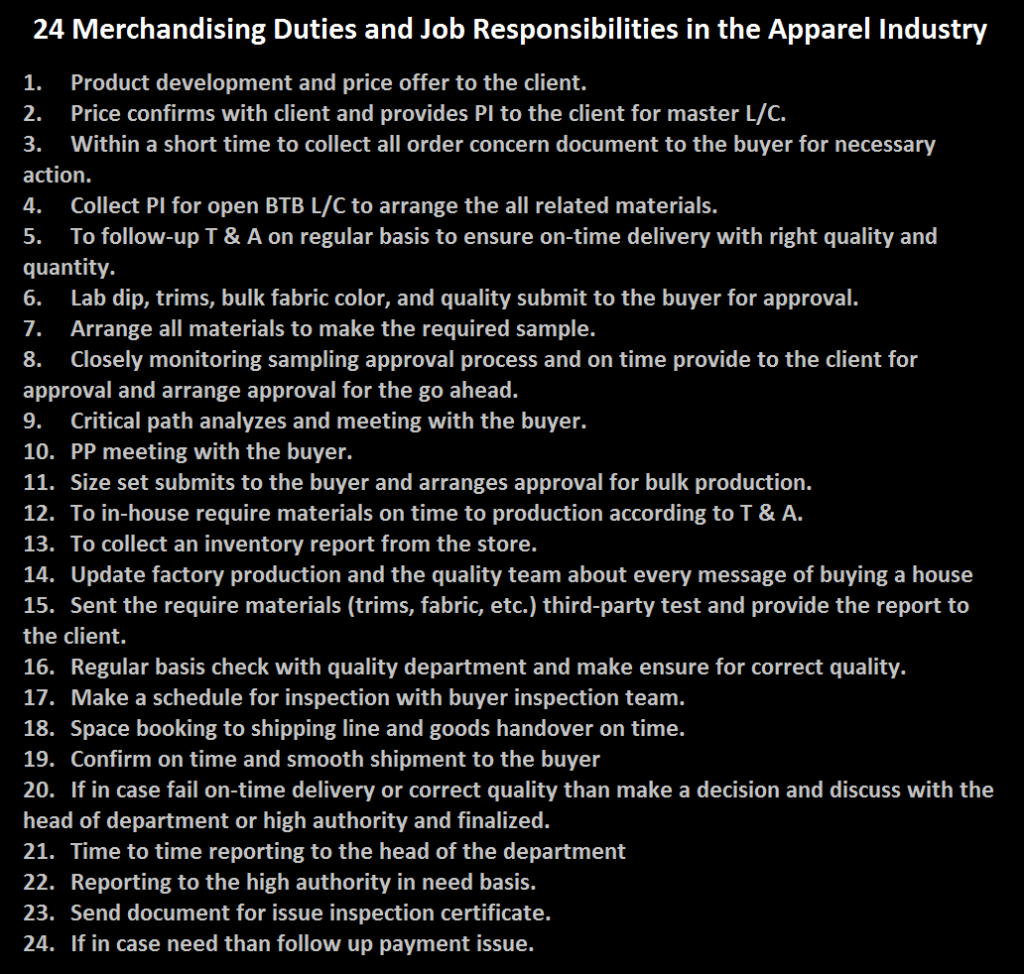 24 Merchandising Duties and Job Responsibilities in the Apparel Industry

1. Product development and price offer to the client.
2. Price confirms with client and provides PI to the client for master L/C.
3. Within a short time to collect all order concern document to the buyer for necessary action.
4. Collect PI for open BTB L/C to arrange the all related materials.
5. To follow-up T & A on regular basis to ensure on-time delivery with right quality and quantity.
6. Lab dip, trims, bulk fabric color, and quality submit to the buyer for approval.
7. Arrange all materials to make the required sample.
8. Closely monitoring sampling approval process and on time provide to the client for approval and arrange approval for the go ahead.
9. Critical path analyzes and meeting with the buyer.
10. PP meeting with the buyer.
11. Size set submits to the buyer and arranges approval for bulk production.
12. To in-house require materials on time to production according to T & A.
13. To collect an inventory report from the store.
14. Update factory production and the quality team about every message of buying a house
15. Sent the require materials (trims, fabric, etc.) third-party test and provide the report to the client.
16. Regular basis check with quality department and make ensure for correct quality.
17. Make a schedule for inspection with buyer inspection team.
18. Space booking to shipping line and goods handover on time.
19. Confirm on time and smooth shipment to the buyer
20. If in case fail on-time delivery or correct quality than make a decision and discuss with the head of department or high authority and finalized.
21. Time to time reporting to the head of the department
22. Reporting to the high authority in need basis.
23. Send document for issue inspection certificate.
24. If in case need than follow up payment issue.